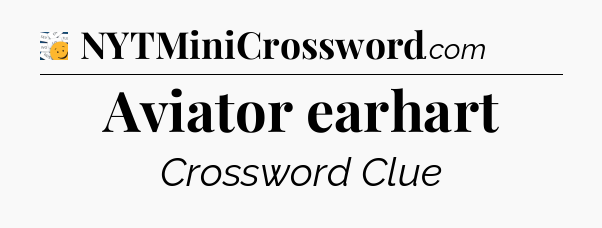 NYTMiniCrossword.com

Aviator earhart

Crossword Clue